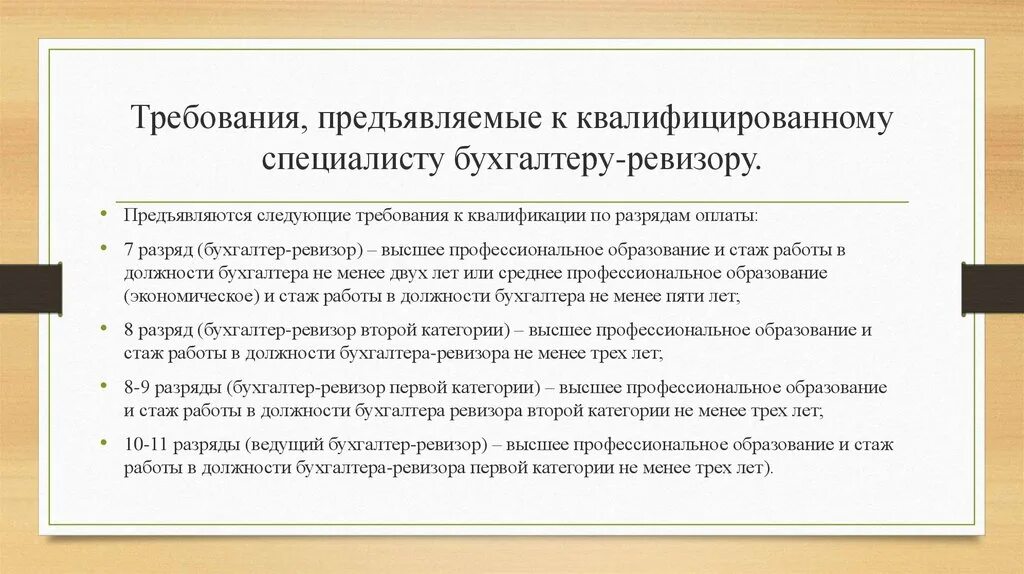 Требования, предъявляемые к квалифицированному специалисту бухгалтеру-ревизору.

• Предъявляются следующие требования к квалификации по разрядам оплаты:

• 7 разряд (бухгалтер-ревизор) – высшее профессиональное образование и стаж работы в должности бухгалтера не менее двух лет или среднее профессиональное образование (экономическое) и стаж работы в должности бухгалтера не менее пяти лет;

• 8 разряд (бухгалтер-ревизор второй категории) – высшее профессиональное образование и стаж работы в должности бухгалтера-ревизора не менее трех лет;

• 8-9 разряды (бухгалтер-ревизор первой категории) – высшее профессиональное образование и стаж работы в должности бухгалтера ревизора второй категории не менее трех лет;

• 10-11 разряды (ведущий бухгалтер-ревизор) – высшее профессиональное образование и стаж работы в должности бухгалтера-ревизора первой категории не менее трех лет).